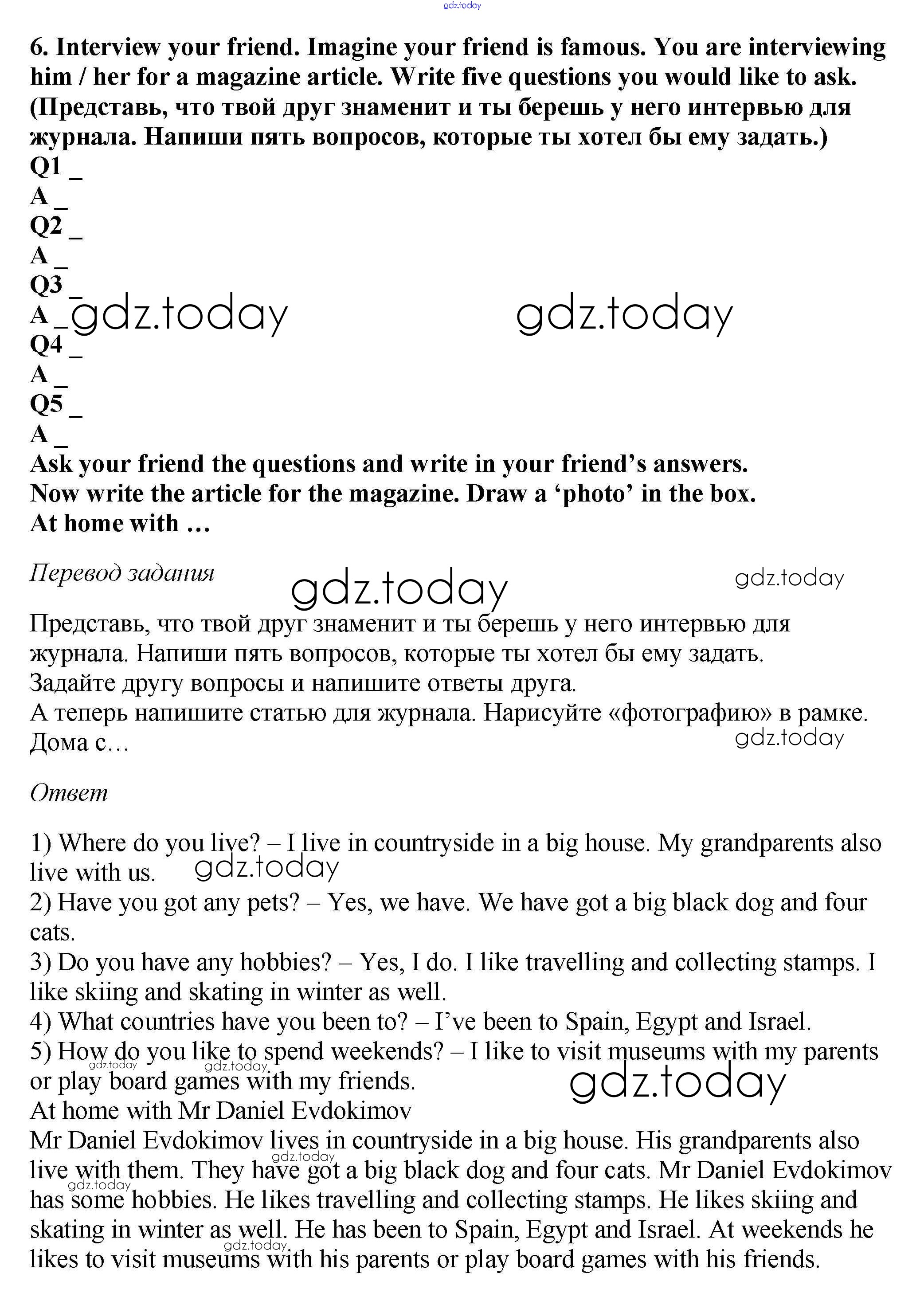 gdz.today

6. Interview your friend. Imagine your friend is famous. You are interviewing him / her for a magazine article. Write five questions you would like to ask. (Представь, что твой друг знаменит и ты берешь у него интервью для журнала. Напиши пять вопросов, которые ты хотел бы ему задать.)
Q1 _
A _
Q2 _
A _
Q3 _
A _ gdz.today gdz.today
Q4 _
A _
Q5 _
A _
Ask your friend the questions and write in your friend's answers.
Now write the article for the magazine. Draw a 'photo' in the box.
At home with …

Перевод задания gdz.today gdz.today

Представь, что твой друг знаменит и ты берешь у него интервью для журнала. Напиши пять вопросов, которые ты хотел бы ему задать.
Задайте другу вопросы и напишите ответы друга.
А теперь напишите статью для журнала. Нарисуйте «фотографию» в рамке.
Дома с… gdz.today

Ответ

1) Where do you live? – I live in countryside in a big house. My grandparents also live with us. gdz.today
2) Have you got any pets? – Yes, we have. We have got a big black dog and four cats.
3) Do you have any hobbies? – Yes, I do. I like travelling and collecting stamps. I like skiing and skating in winter as well.
4) What countries have you been to? – I've been to Spain, Egypt and Israel.
5) How do you like to spend weekends? – I like to visit museums with my parents or play board games with my friends. gdz.today gdz.today gdz.today
At home with Mr Daniel Evdokimov
Mr Daniel Evdokimov lives in countryside in a big house. His grandparents also live with them. They have got a big black dog and four cats. Mr Daniel Evdokimov has some hobbies. He likes travelling and collecting stamps. He likes skiing and skating in winter as well. He has been to Spain, Egypt and Israel. At weekends he likes to visit museums with his parents or play board games with his friends. gdz.today gdz.today gdz.today